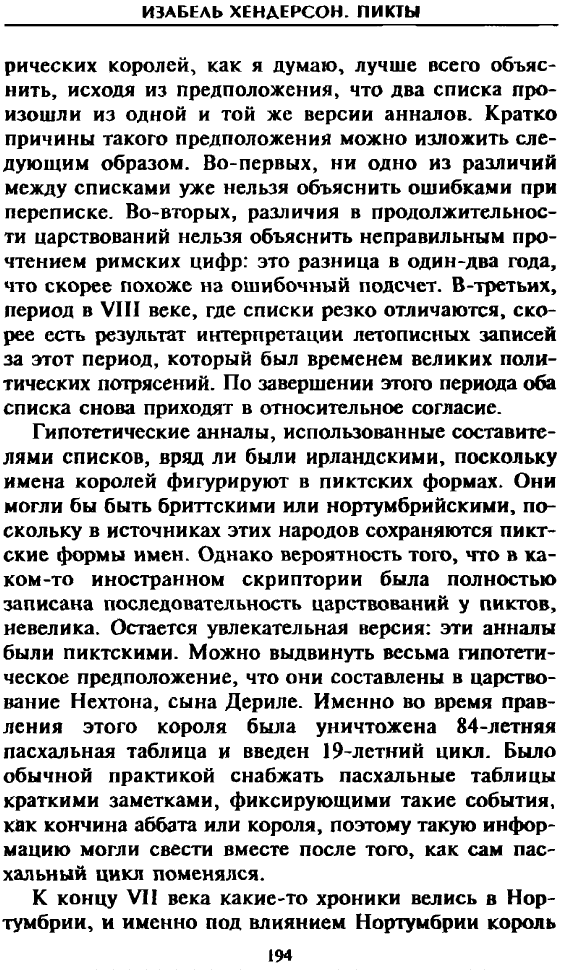 ИЗАБЕЛЬ ХЕНДЕРСОН. ПИКТЫ

рических королей, как я думаю, лучше всего объяснить, исходя из предположения, что два списка произошли из одной и той же версии анналов. Кратко причины такого предположения можно изложить следующим образом. Во-первых, ни одно из различий между списками уже нельзя объяснить ошибками при переписке. Во-вторых, различия в продолжительности царствований нельзя объяснить неправильным прочтением римских цифр: это разница в один-два года, что скорее похоже на ошибочный подсчет. В-третьих, период в VIII веке, где списки резко отличаются, скорее есть результат интерпретации летописных записей за этот период, который был временем великих политических потрясений. По завершении этого периода оба списка снова приходят в относительное согласие.

Гипотетические анналы, использованные составителями списков, вряд ли были ирландскими, поскольку имена королей фигурируют в пиктских формах. Они могли бы быть бриттскими или нортумбрийскими, поскольку в источниках этих народов сохраняются пиктские формы имен. Однако вероятность того, что в каком-то иностранном скриптории была полностью записана последовательность царствований у пиктов, невелика. Остается увлекательная версия: эти анналы были пиктскими. Можно выдвинуть весьма гипотетическое предположение, что они составлены в царствование Нехтона, сына Дериле. Именно во время правления этого короля была уничтожена 84-летняя пасхальная таблица и введен 19-летний цикл. Было обычной практикой снабжать пасхальные таблицы краткими заметками, фиксирующими такие события, как кончина аббата или короля, поэтому такую информацию могли свести вместе после того, как сам пасхальный цикл поменялся.

К концу VII века какие-то хроники велись в Нортумбрии, и именно под влиянием Нортумбрии король

194